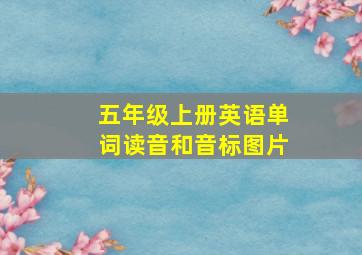 五年级上册英语单词读音和音标图片